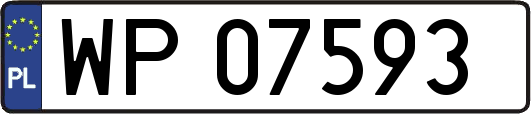 PL
WP 07593